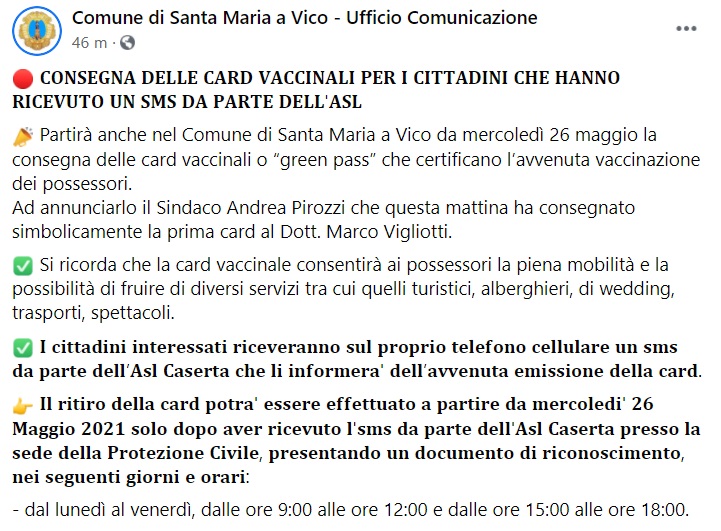 Comune di Santa Maria a Vico - Ufficio Comunicazione
46 m ·

🔴 CONSEGNA DELLE CARD VACCINALI PER I CITTADINI CHE HANNO RICEVUTO UN SMS DA PARTE DELL'ASL

🎉 Partirà anche nel Comune di Santa Maria a Vico da mercoledì 26 maggio la consegna delle card vaccinali o "green pass" che certificano l'avvenuta vaccinazione dei possessori.
Ad annunciarlo il Sindaco Andrea Pirozzi che questa mattina ha consegnato simbolicamente la prima card al Dott. Marco Vigliotti.

✅ Si ricorda che la card vaccinale consentirà ai possessori la piena mobilità e la possibilità di fruire di diversi servizi tra cui quelli turistici, alberghieri, di wedding, trasporti, spettacoli.

✅ I cittadini interessati riceveranno sul proprio telefono cellulare un sms da parte dell'Asl Caserta che li informera' dell'avvenuta emissione della card.

👉 Il ritiro della card potra' essere effettuato a partire da mercoledi' 26 Maggio 2021 solo dopo aver ricevuto l'sms da parte dell'Asl Caserta presso la sede della Protezione Civile, presentando un documento di riconoscimento, nei seguenti giorni e orari:

- dal lunedì al venerdì, dalle ore 9:00 alle ore 12:00 e dalle ore 15:00 alle ore 18:00.